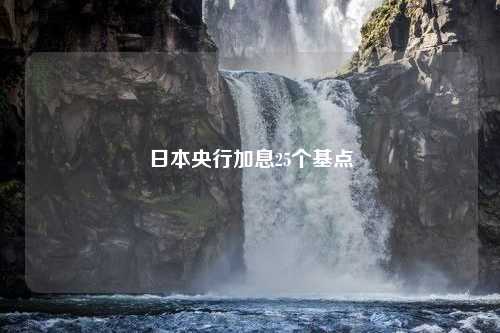 日本央行加息25个基点